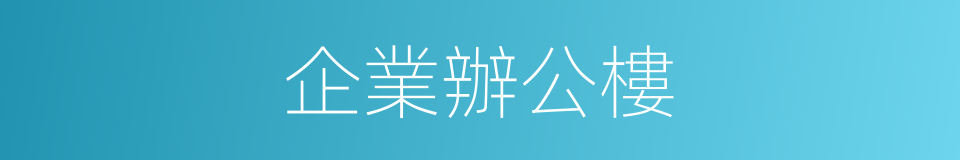 企業辦公樓